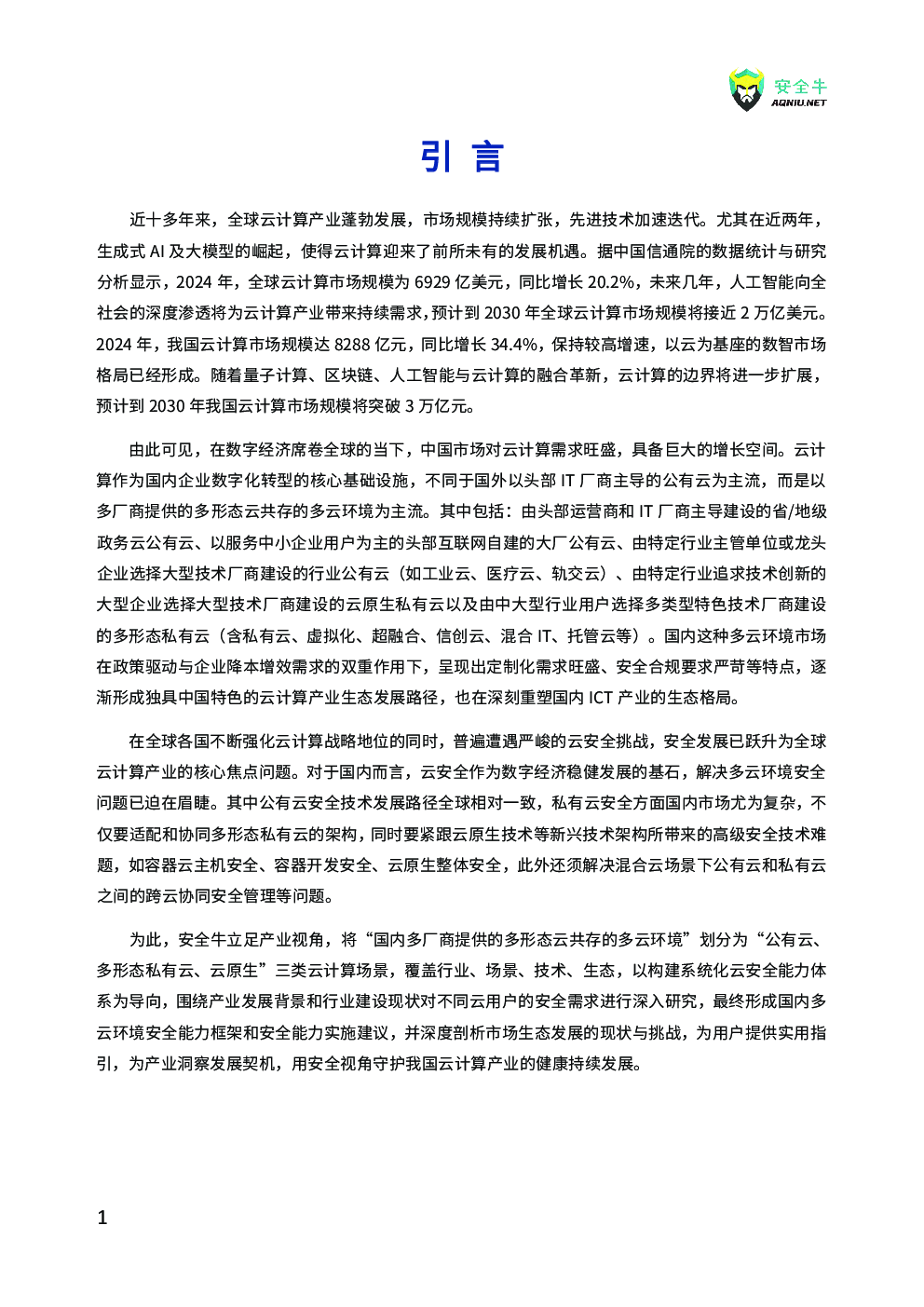 安全牛
AQNIU.NET

引 言

近十多年来，全球云计算产业蓬勃发展，市场规模持续扩张，先进技术加速迭代。尤其在近两年，生成式 AI 及大模型的崛起，使得云计算迎来了前所未有的发展机遇。据中国信通院的数据统计与研究分析显示，2024 年，全球云计算市场规模为 6929 亿美元，同比增长 20.2%，未来几年，人工智能向全社会的深度渗透将为云计算产业带来持续需求，预计到 2030 年全球云计算市场规模将接近 2 万亿美元。2024 年，我国云计算市场规模达 8288 亿元，同比增长 34.4%，保持较高增速，以云为基座的数智市场格局已经形成。随着量子计算、区块链、人工智能与云计算的融合革新，云计算的边界将进一步扩展，预计到 2030 年我国云计算市场规模将突破 3 万亿元。

由此可见，在数字经济席卷全球的当下，中国市场对云计算需求旺盛，具备巨大的增长空间。云计算作为国内企业数字化转型的核心基础设施，不同于国外以头部 IT 厂商主导的公有云为主流，而是以多厂商提供的多形态云共存的多云环境为主流。其中包括：由头部运营商和 IT 厂商主导建设的省/地级政务云公有云、以服务中小企业用户为主的头部互联网自建的大厂公有云、由特定行业主管单位或龙头企业选择大型技术厂商建设的行业公有云（如工业云、医疗云、轨交云）、由特定行业追求技术创新的大型企业选择大型技术厂商建设的云原生私有云以及由中大型行业用户选择多类型特色技术厂商建设的多形态私有云（含私有云、虚拟化、超融合、信创云、混合 IT、托管云等）。国内这种多云环境市场在政策驱动与企业降本增效需求的双重作用下，呈现出定制化需求旺盛、安全合规要求严苛等特点，逐渐形成独具中国特色的云计算产业生态发展路径，也在深刻重塑国内 ICT 产业的生态格局。

在全球各国不断强化云计算战略地位的同时，普遍遭遇严峻的云安全挑战，安全发展已跃升为全球云计算产业的核心焦点问题。对于国内而言，云安全作为数字经济稳健发展的基石，解决多云环境安全问题已迫在眉睫。其中公有云安全技术发展路径全球相对一致，私有云安全方面国内市场尤为复杂，不仅要适配和协同多形态私有云的架构，同时要紧跟云原生技术等新兴技术架构所带来的高级安全技术难题，如容器云主机安全、容器开发安全、云原生整体安全，此外还须解决混合云场景下公有云和私有云之间的跨云协同安全管理等问题。

为此，安全牛立足产业视角，将“国内多厂商提供的多形态云共存的多云环境”划分为“公有云、多形态私有云、云原生”三类云计算场景，覆盖行业、场景、技术、生态，以构建系统化云安全能力体系为导向，围绕产业发展背景和行业建设现状对不同云用户的安全需求进行深入研究，最终形成国内多云环境安全能力框架和安全能力实施建议，并深度剖析市场生态发展的现状与挑战，为用户提供实用指引，为产业洞察发展契机，用安全视角守护我国云计算产业的健康持续发展。

1